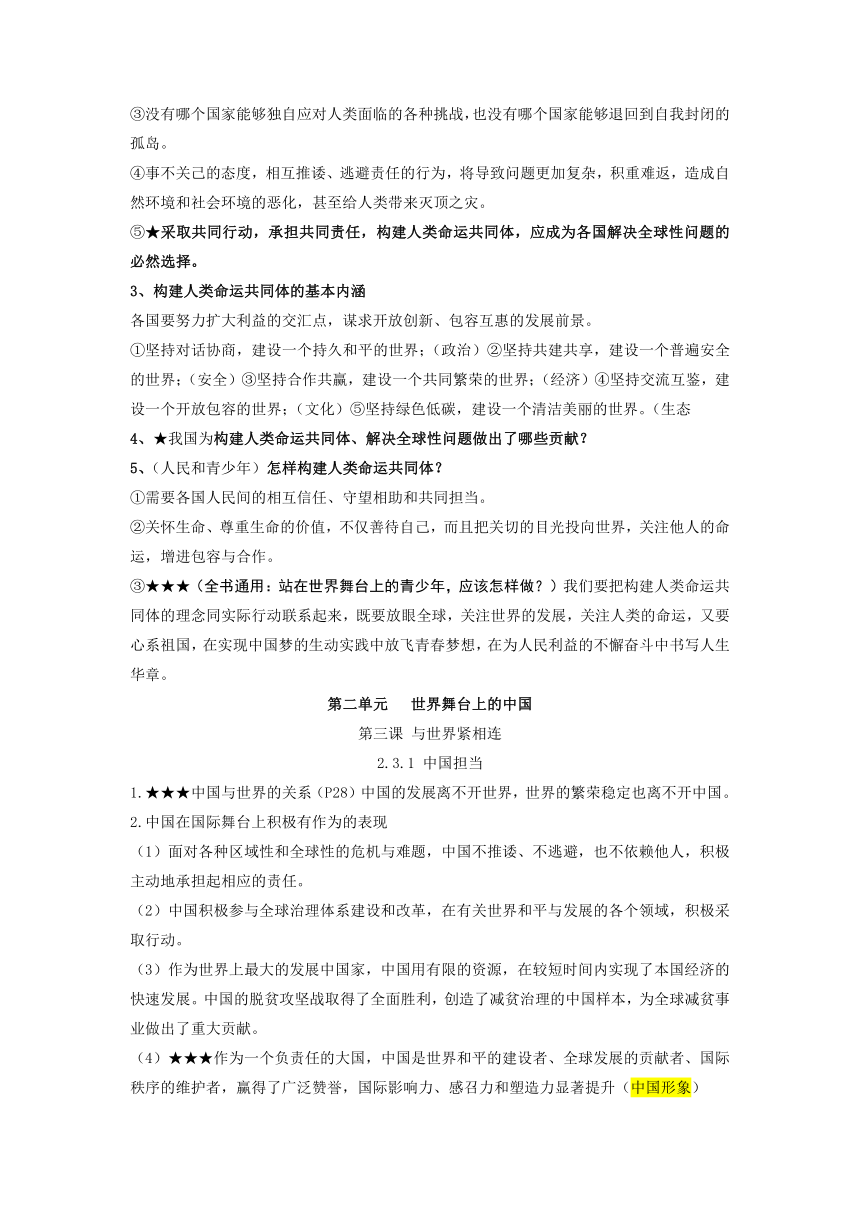 ③没有哪个国家能够独自应对人类面临的各种挑战，也没有哪个国家能够退回到自我封闭的孤岛。

④事不关己的态度，相互推诿、逃避责任的行为，将导致问题更加复杂，积重难返，造成自然环境和社会环境的恶化，甚至给人类带来灭顶之灾。

⑤★采取共同行动，承担共同责任，构建人类命运共同体，应成为各国解决全球性问题的必然选择。

3、构建人类命运共同体的基本内涵

各国要努力扩大利益的交汇点，谋求开放创新、包容互惠的发展前景。

①坚持对话协商，建设一个持久和平的世界；（政治）②坚持共建共享，建设一个普遍安全的世界；（安全）③坚持合作共赢，建设一个共同繁荣的世界；（经济）④坚持交流互鉴，建设一个开放包容的世界；（文化）⑤坚持绿色低碳，建设一个清洁美丽的世界。（生态

4、★我国为构建人类命运共同体、解决全球性问题做出了哪些贡献？

5、（人民和青少年）怎样构建人类命运共同体？

①需要各国人民间的相互信任、守望相助和共同担当。

②关怀生命、尊重生命的价值，不仅善待自己，而且把关切的目光投向世界，关注他人的命运，增进包容与合作。

③★★★（全书通用：站在世界舞台上的青少年，应该怎样做？）我们要把构建人类命运共同体的理念同实际行动联系起来，既要放眼全球，关注世界的发展，关注人类的命运，又要心系祖国，在实现中国梦的生动实践中放飞青春梦想，在为人民利益的不懈奋斗中书写人生华章。

第二单元　世界舞台上的中国

第三课 与世界紧相连

2.3.1 中国担当

1.★★★中国与世界的关系（P28）中国的发展离不开世界，世界的繁荣稳定也离不开中国。

2.中国在国际舞台上积极有作为的表现

（1）面对各种区域性和全球性的危机与难题，中国不推诿、不逃避，也不依赖他人，积极主动地承担起相应的责任。

（2）中国积极参与全球治理体系建设和改革，在有关世界和平与发展的各个领域，积极采取行动。

（3）作为世界上最大的发展中国家，中国用有限的资源，在较短时间内实现了本国经济的快速发展。中国的脱贫攻坚战取得了全面胜利，创造了减贫治理的中国样本，为全球减贫事业做出了重大贡献。

（4）★★★作为一个负责任的大国，中国是世界和平的建设者、全球发展的贡献者、国际秩序的维护者，赢得了广泛赞誉，国际影响力、感召力和塑造力显著提升（中国形象）